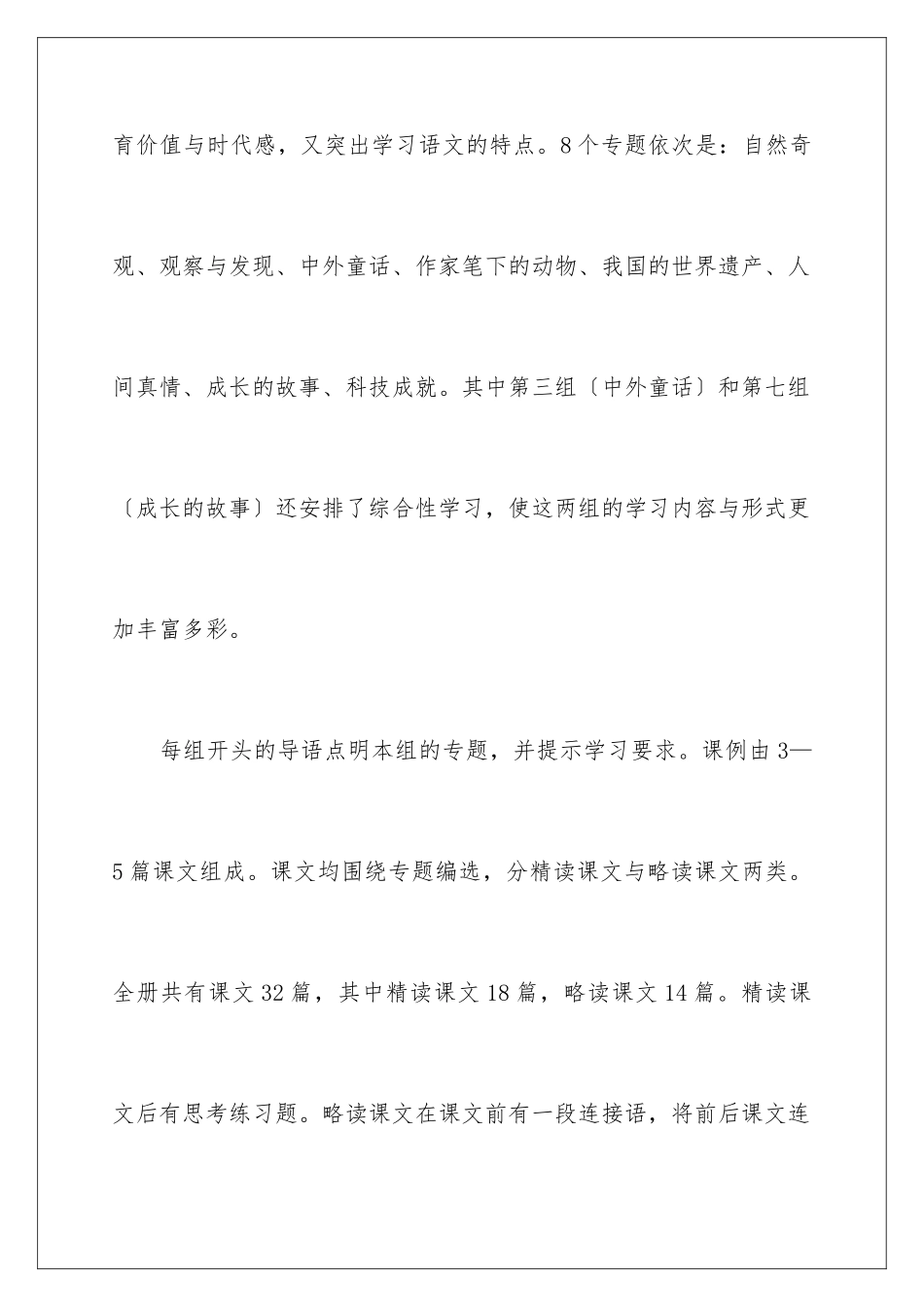 育价值与时代感，又突出学习语文的特点。8个专题依次是：自然奇观、观察与发现、中外童话、作家笔下的动物、我国的世界遗产、人间真情、成长的故事、科技成就。其中第三组〔中外童话〕和第七组〔成长的故事〕还安排了综合性学习，使这两组的学习内容与形式更加丰富多彩。

每组开头的导语点明本组的专题，并提示学习要求。课例由3—5篇课文组成。课文均围绕专题编选，分精读课文与略读课文两类。全册共有课文32篇，其中精读课文18篇，略读课文14篇。精读课文后有思考练习题。略读课文在课文前有一段连接语，将前后课文连